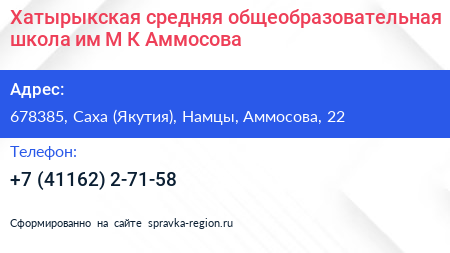 Хатырыкская средняя общеобразовательная школа им М К Аммосова

Адрес:

678385, Саха (Якутия), Намцы, Аммосова, 22

Телефон:

+7 (41162) 2-71-58

Сформированно на сайте spravka-region.ru